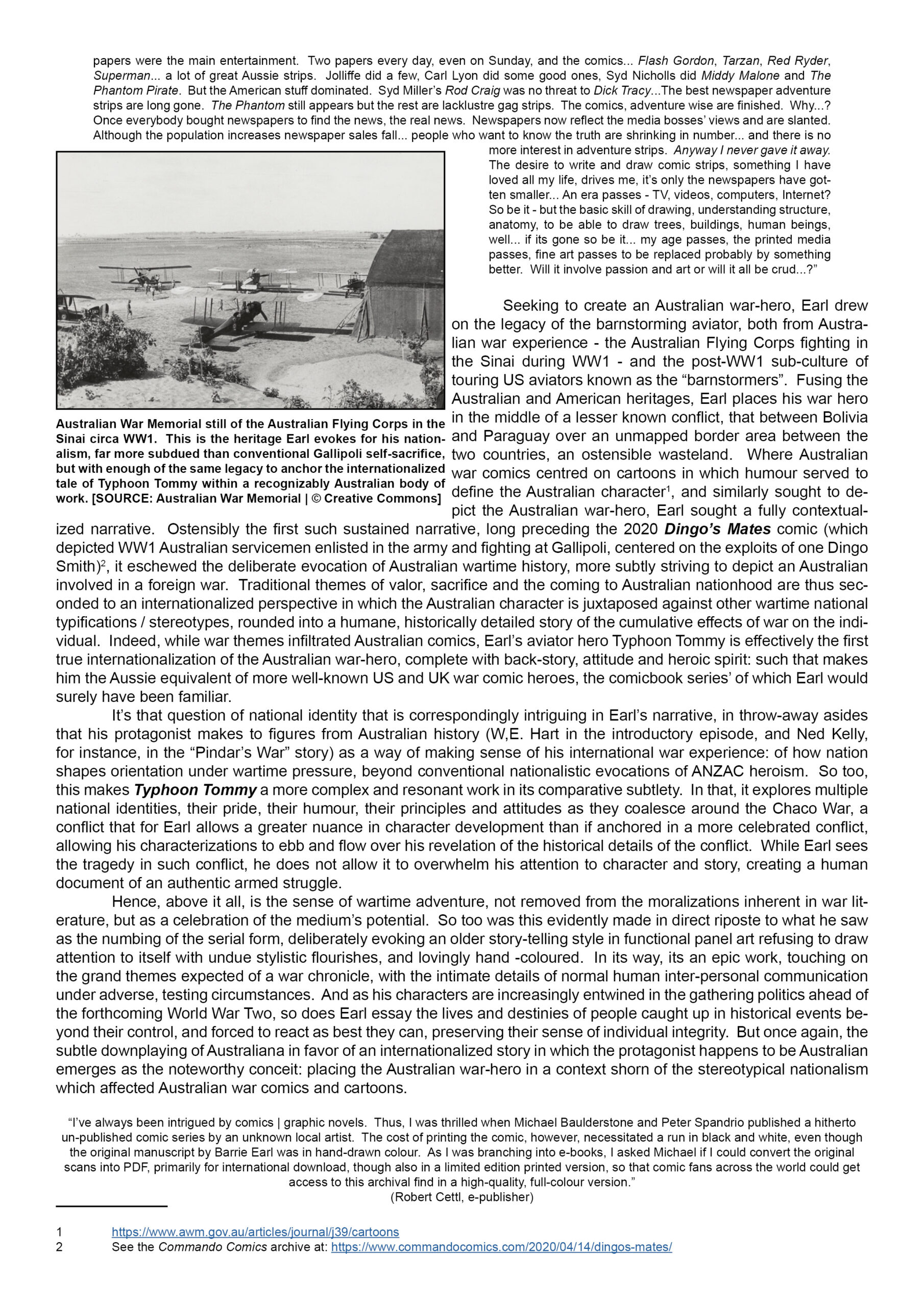 papers were the main entertainment. Two papers every day, even on Sunday, and the comics... Flash Gordon, Tarzan, Red Ryder, Superman... a lot of great Aussie strips. Jolliffe did a few, Carl Lyon did some good ones, Syd Nicholls did Middy Malone and The Phantom Pirate. But the American stuff dominated. Syd Miller's Rod Craig was no threat to Dick Tracy...The best newspaper adventure strips are long gone. The Phantom still appears but the rest are lacklustre gag strips. The comics, adventure wise are finished. Why...? Once everybody bought newspapers to find the news, the real news. Newspapers now reflect the media bosses' views and are slanted. Although the population increases newspaper sales fall... people who want to know the truth are shrinking in number... and there is no more interest in adventure strips. Anyway I never gave it away. The desire to write and draw comic strips, something I have loved all my life, drives me, it's only the newspapers have gotten smaller... An era passes - TV, videos, computers, Internet? So be it - but the basic skill of drawing, understanding structure, anatomy, to be able to draw trees, buildings, human beings, well... if its gone so be it... my age passes, the printed media passes, fine art passes to be replaced probably by something better. Will it involve passion and art or will it all be crud...?"

Australian War Memorial still of the Australian Flying Corps in the Sinai circa WW1. This is the heritage Earl evokes for his nationalism, far more subdued than conventional Gallipoli self-sacrifice, but with enough of the same legacy to anchor the internationalized tale of Typhoon Tommy within a recognizably Australian body of work. [SOURCE: Australian War Memorial | © Creative Commons]

Seeking to create an Australian war-hero, Earl drew on the legacy of the barnstorming aviator, both from Australian war experience - the Australian Flying Corps fighting in the Sinai during WW1 - and the post-WW1 sub-culture of touring US aviators known as the "barnstormers". Fusing the Australian and American heritages, Earl places his war hero in the middle of a lesser known conflict, that between Bolivia and Paraguay over an unmapped border area between the two countries, an ostensible wasteland. Where Australian war comics centred on cartoons in which humour served to define the Australian character$^1$, and similarly sought to depict the Australian war-hero, Earl sought a fully contextualized narrative. Ostensibly the first such sustained narrative, long preceding the 2020 Dingo's Mates comic (which depicted WW1 Australian servicemen enlisted in the army and fighting at Gallipoli, centered on the exploits of one Dingo Smith)$^2$, it eschewed the deliberate evocation of Australian wartime history, more subtly striving to depict an Australian involved in a foreign war. Traditional themes of valor, sacrifice and the coming to Australian nationhood are thus seconded to an internationalized perspective in which the Australian character is juxtaposed against other wartime national typifications / stereotypes, rounded into a humane, historically detailed story of the cumulative effects of war on the individual. Indeed, while war themes infiltrated Australian comics, Earl's aviator hero Typhoon Tommy is effectively the first true internationalization of the Australian war-hero, complete with back-story, attitude and heroic spirit: such that makes him the Aussie equivalent of more well-known US and UK war comic heroes, the comicbook series' of which Earl would surely have been familiar.

It's that question of national identity that is correspondingly intriguing in Earl's narrative, in throw-away asides that his protagonist makes to figures from Australian history (W,E. Hart in the introductory episode, and Ned Kelly, for instance, in the "Pindar's War" story) as a way of making sense of his international war experience: of how nation shapes orientation under wartime pressure, beyond conventional nationalistic evocations of ANZAC heroism. So too, this makes Typhoon Tommy a more complex and resonant work in its comparative subtlety. In that, it explores multiple national identities, their pride, their humour, their principles and attitudes as they coalesce around the Chaco War, a conflict that for Earl allows a greater nuance in character development than if anchored in a more celebrated conflict, allowing his characterizations to ebb and flow over his revelation of the historical details of the conflict. While Earl sees the tragedy in such conflict, he does not allow it to overwhelm his attention to character and story, creating a human document of an authentic armed struggle.

Hence, above it all, is the sense of wartime adventure, not removed from the moralizations inherent in war literature, but as a celebration of the medium's potential. So too was this evidently made in direct riposte to what he saw as the numbing of the serial form, deliberately evoking an older story-telling style in functional panel art refusing to draw attention to itself with undue stylistic flourishes, and lovingly hand -coloured. In its way, its an epic work, touching on the grand themes expected of a war chronicle, with the intimate details of normal human inter-personal communication under adverse, testing circumstances. And as his characters are increasingly entwined in the gathering politics ahead of the forthcoming World War Two, so does Earl essay the lives and destinies of people caught up in historical events beyond their control, and forced to react as best they can, preserving their sense of individual integrity. But once again, the subtle downplaying of Australiana in favor of an internationalized story in which the protagonist happens to be Australian emerges as the noteworthy conceit: placing the Australian war-hero in a context shorn of the stereotypical nationalism which affected Australian war comics and cartoons.

"I've always been intrigued by comics | graphic novels. Thus, I was thrilled when Michael Baulderstone and Peter Spandrio published a hitherto un-published comic series by an unknown local artist. The cost of printing the comic, however, necessitated a run in black and white, even though the original manuscript by Barrie Earl was in hand-drawn colour. As I was branching into e-books, I asked Michael if I could convert the original scans into PDF, primarily for international download, though also in a limited edition printed version, so that comic fans across the world could get access to this archival find in a high-quality, full-colour version."
(Robert Cettl, e-publisher)

1 https://www.awm.gov.au/articles/journal/j39/cartoons
2 See the Commando Comics archive at: https://www.commandocomics.com/2020/04/14/dingos-mates/